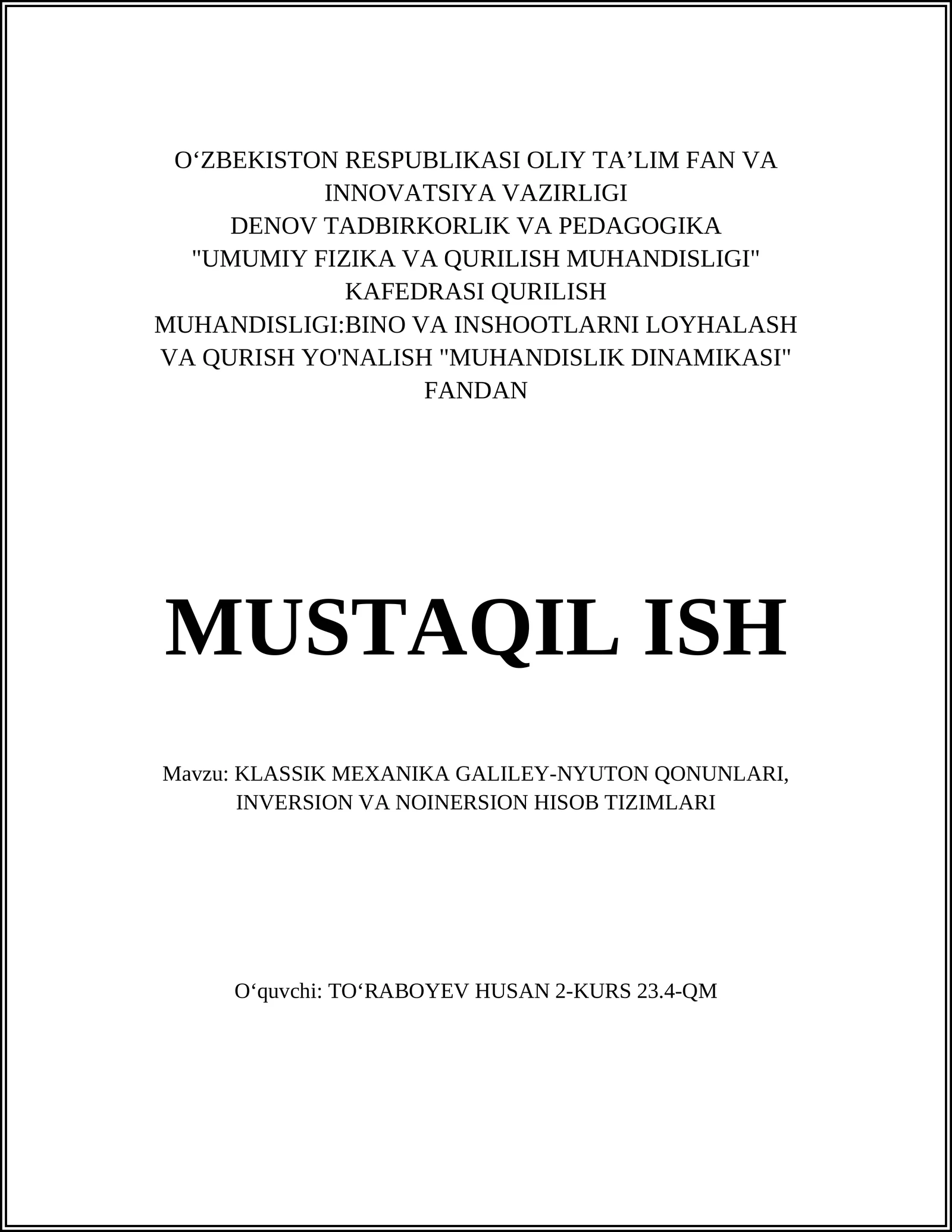 O‘ZBEKISTON RESPUBLIKASI OLIY TA’LIM FAN VA INNOVATSIYA VAZIRLIGI
DENOV TADBIRKORLIK VA PEDAGOGIKA
"UMUMIY FIZIKA VA QURILISH MUHANDISLIGI" KAFEDRASI QURILISH MUHANDISLIGI:BINO VA INSHOOTLARNI LOYHALASH VA QURISH YO'NALISH "MUHANDISLIK DINAMIKASI" FANDAN

MUSTAQIL ISH

Mavzu: KLASSIK MEXANIKA GALILEY-NYUTON QONUNLARI, INVERSION VA NOINERSION HISOB TIZIMLARI

O‘quvchi: TO‘RABOYEV HUSAN 2-KURS 23.4-QM